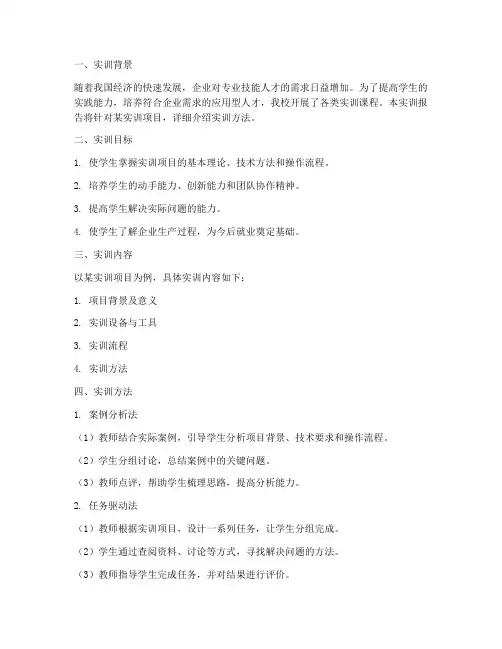 一、实训背景

随着我国经济的快速发展，企业对专业技能人才的需求日益增加。为了提高学生的实践能力，培养符合企业需求的应用型人才，我校开展了各类实训课程。本实训报告将针对某实训项目，详细介绍实训方法。

二、实训目标

1. 使学生掌握实训项目的基本理论、技术方法和操作流程。

2. 培养学生的动手能力、创新能力和团队协作精神。

3. 提高学生解决实际问题的能力。

4. 使学生了解企业生产过程，为今后就业奠定基础。

三、实训内容

以某实训项目为例，具体实训内容如下：

1. 项目背景及意义

2. 实训设备与工具

3. 实训流程

4. 实训方法

四、实训方法

1. 案例分析法

（1）教师结合实际案例，引导学生分析项目背景、技术要求和操作流程。

（2）学生分组讨论，总结案例中的关键问题。

（3）教师点评，帮助学生梳理思路，提高分析能力。

2. 任务驱动法

（1）教师根据实训项目，设计一系列任务，让学生分组完成。

（2）学生通过查阅资料、讨论等方式，寻找解决问题的方法。

（3）教师指导学生完成任务，并对结果进行评价。